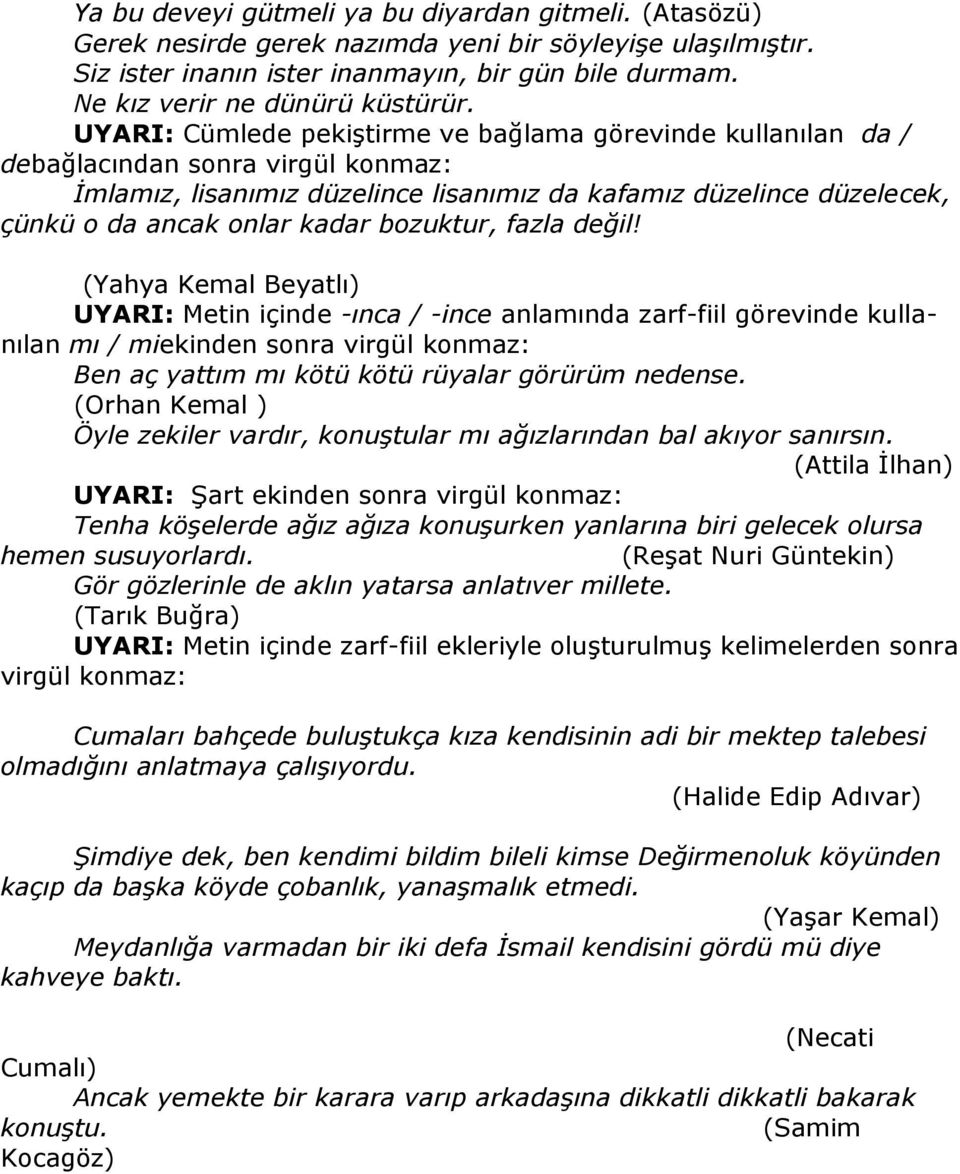 Ya bu deveyi gütmeli ya bu diyardan gitmeli. (Atasözü)
Gerek nesirde gerek nazımda yeni bir söyleyişe ulaşılmıştır.
Siz ister inanın ister inanmayın, bir gün bile durmam.
Ne kız verir ne dünürü küstürür.
UYARI: Cümlede pekiştirme ve bağlama görevinde kullanılan da / debağlacından sonra virgül konmaz:
İmlamız, lisanımız düzelince lisanımız da kafamız düzelince düzelecek, çünkü o da ancak onlar kadar bozuktur, fazla değil!

(Yahya Kemal Beyatlı)
UYARI: Metin içinde -ınca / -ince anlamında zarf-fiil görevinde kullanılan mı / miekinden sonra virgül konmaz:
Ben aç yattım mı kötü kötü rüyalar görürüm nedense.
(Orhan Kemal )
Öyle zekiler vardır, konuştular mı ağızlarından bal akıyor sanırsın.
(Attila İlhan)
UYARI: Şart ekinden sonra virgül konmaz:
Tenha köşelerde ağız ağıza konuşurken yanlarına biri gelecek olursa hemen susuyorlardı. (Reşat Nuri Güntekin)
Gör gözlerinle de aklın yatarsa anlatıver millete.
(Tarık Buğra)
UYARI: Metin içinde zarf-fiil ekleriyle oluşturulmuş kelimelerden sonra virgül konmaz:

Cumaları bahçede buluştukça kıza kendisinin adi bir mektep talebesi olmadığını anlatmaya çalışıyordu.
(Halide Edip Adıvar)

Şimdiye dek, ben kendimi bildim bileli kimse Değirmenoluk köyünden kaçıp da başka köyde çobanlık, yanaşmalık etmedi.
(Yaşar Kemal)
Meydanlığa varmadan bir iki defa İsmail kendisini gördü mü diye kahveye baktı.

(Necati Cumalı)
Ancak yemekte bir karara varıp arkadaşına dikkatli dikkatli bakarak konuştu. (Samim Kocagöz)